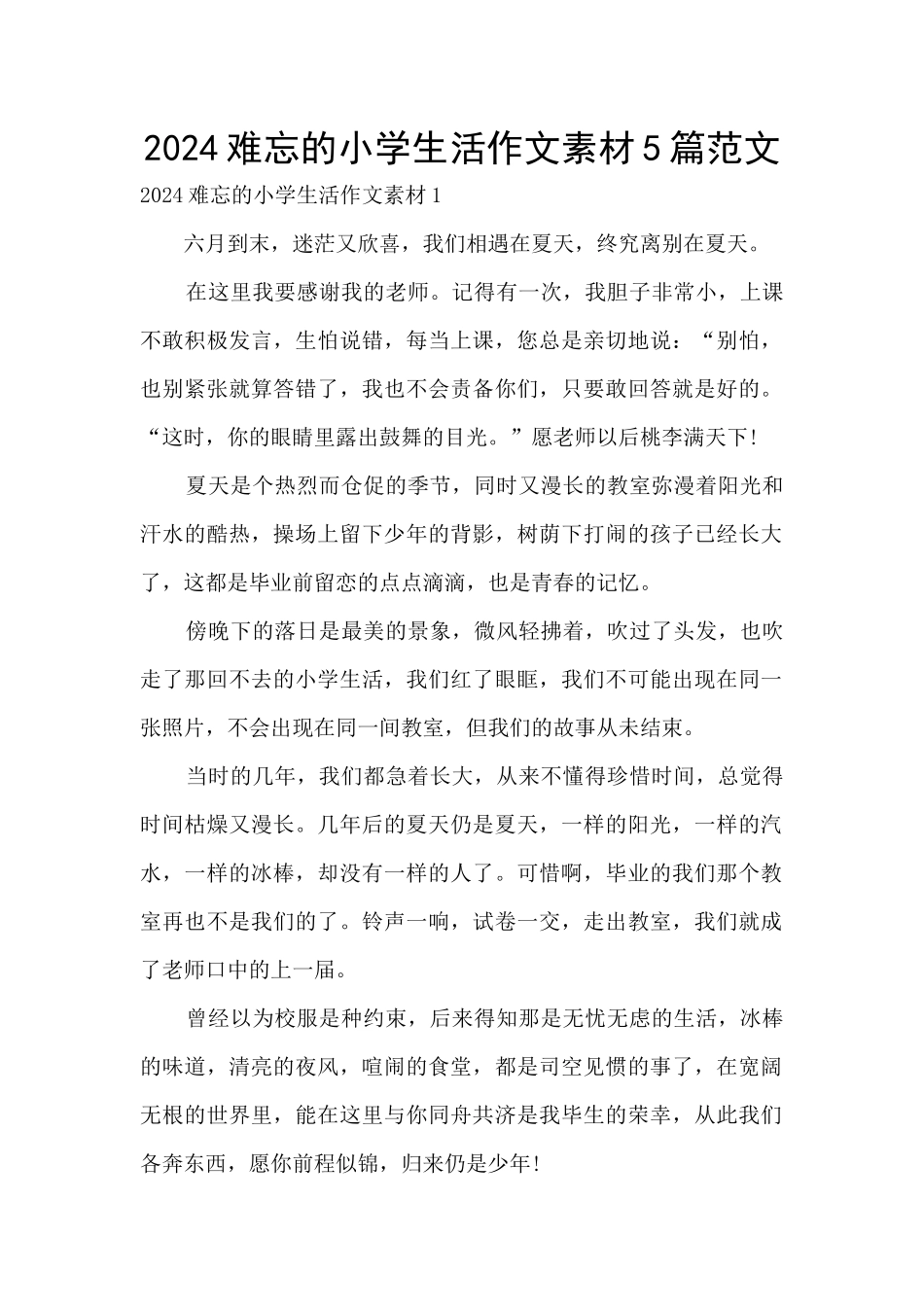 2024 难忘的小学生活作文素材 5 篇范文

2024 难忘的小学生活作文素材 1

六月到末，迷茫又欣喜，我们相遇在夏天，终究离别在夏天。

在这里我要感谢我的老师。记得有一次，我胆子非常小，上课不敢积极发言，生怕说错，每当上课，您总是亲切地说：“别怕，也别紧张就算答错了，我也不会责备你们，只要敢回答就是好的。“这时，你的眼睛里露出鼓舞的目光。”愿老师以后桃李满天下!

夏天是个热烈而仓促的季节，同时又漫长的教室弥漫着阳光和汗水的酷热，操场上留下少年的背影，树荫下打闹的孩子已经长大了，这都是毕业前留恋的点点滴滴，也是青春的记忆。

傍晚下的落日是最美的景象，微风轻拂着，吹过了头发，也吹走了那回不去的小学生活，我们红了眼眶，我们不可能出现在同一张照片，不会出现在同一间教室，但我们的故事从未结束。

当时的几年，我们都急着长大，从来不懂得珍惜时间，总觉得时间枯燥又漫长。几年后的夏天仍是夏天，一样的阳光，一样的汽水，一样的冰棒，却没有一样的人了。可惜啊，毕业的我们那个教室再也不是我们的了。铃声一响，试卷一交，走出教室，我们就成了老师口中的上一届。

曾经以为校服是种约束，后来得知那是无忧无虑的生活，冰棒的味道，清亮的夜风，喧闹的食堂，都是司空见惯的事了，在宽阔无根的世界里，能在这里与你同舟共济是我毕生的荣幸，从此我们各奔东西，愿你前程似锦，归来仍是少年!